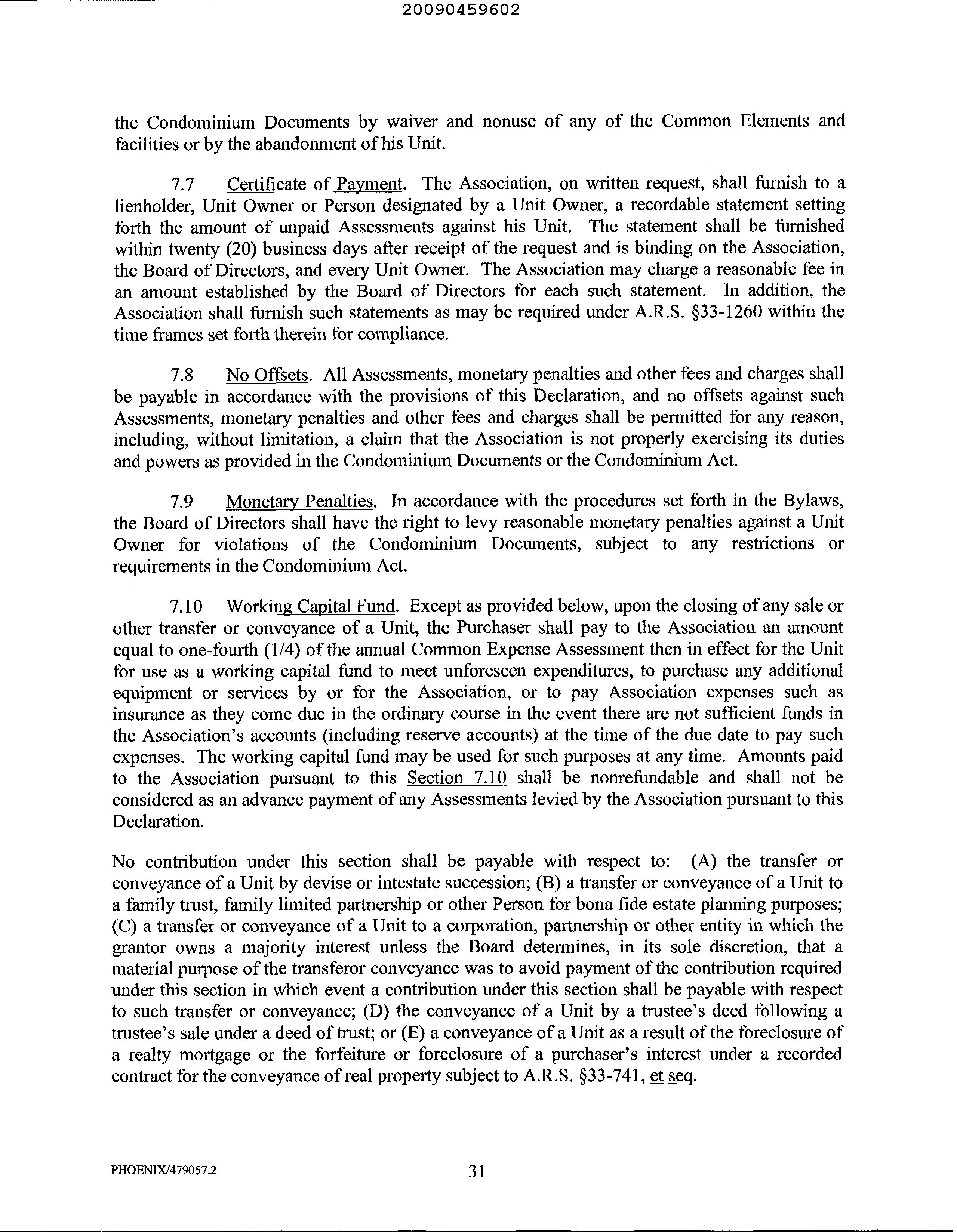 20090459602

the Condominium Documents by waiver and nonuse of any of the Common Elements and facilities or by the abandonment of his Unit.

7.7 Certificate of Payment. The Association, on written request, shall furnish to a lienholder, Unit Owner or Person designated by a Unit Owner, a recordable statement setting forth the amount of unpaid Assessments against his Unit. The statement shall be furnished within twenty (20) business days after receipt of the request and is binding on the Association, the Board of Directors, and every Unit Owner. The Association may charge a reasonable fee in an amount established by the Board of Directors for each such statement. In addition, the Association shall furnish such statements as may be required under A.R.S. §33-1260 within the time frames set forth therein for compliance.

7.8 No Offsets. All Assessments, monetary penalties and other fees and charges shall be payable in accordance with the provisions of this Declaration, and no offsets against such Assessments, monetary penalties and other fees and charges shall be permitted for any reason, including, without limitation, a claim that the Association is not properly exercising its duties and powers as provided in the Condominium Documents or the Condominium Act.

7.9 Monetary Penalties. In accordance with the procedures set forth in the Bylaws, the Board of Directors shall have the right to levy reasonable monetary penalties against a Unit Owner for violations of the Condominium Documents, subject to any restrictions or requirements in the Condominium Act.

7.10 Working Capital Fund. Except as provided below, upon the closing of any sale or other transfer or conveyance of a Unit, the Purchaser shall pay to the Association an amount equal to one-fourth (1/4) of the annual Common Expense Assessment then in effect for the Unit for use as a working capital fund to meet unforeseen expenditures, to purchase any additional equipment or services by or for the Association, or to pay Association expenses such as insurance as they come due in the ordinary course in the event there are not sufficient funds in the Association's accounts (including reserve accounts) at the time of the due date to pay such expenses. The working capital fund may be used for such purposes at any time. Amounts paid to the Association pursuant to this Section 7.10 shall be nonrefundable and shall not be considered as an advance payment of any Assessments levied by the Association pursuant to this Declaration.

No contribution under this section shall be payable with respect to: (A) the transfer or conveyance of a Unit by devise or intestate succession; (B) a transfer or conveyance of a Unit to a family trust, family limited partnership or other Person for bona fide estate planning purposes; (C) a transfer or conveyance of a Unit to a corporation, partnership or other entity in which the grantor owns a majority interest unless the Board determines, in its sole discretion, that a material purpose of the transferor conveyance was to avoid payment of the contribution required under this section in which event a contribution under this section shall be payable with respect to such transfer or conveyance; (D) the conveyance of a Unit by a trustee's deed following a trustee's sale under a deed of trust; or (E) a conveyance of a Unit as a result of the foreclosure of a realty mortgage or the forfeiture or foreclosure of a purchaser's interest under a recorded contract for the conveyance of real property subject to A.R.S. §33-741, et seq.

PHOENIX/479057.2

31